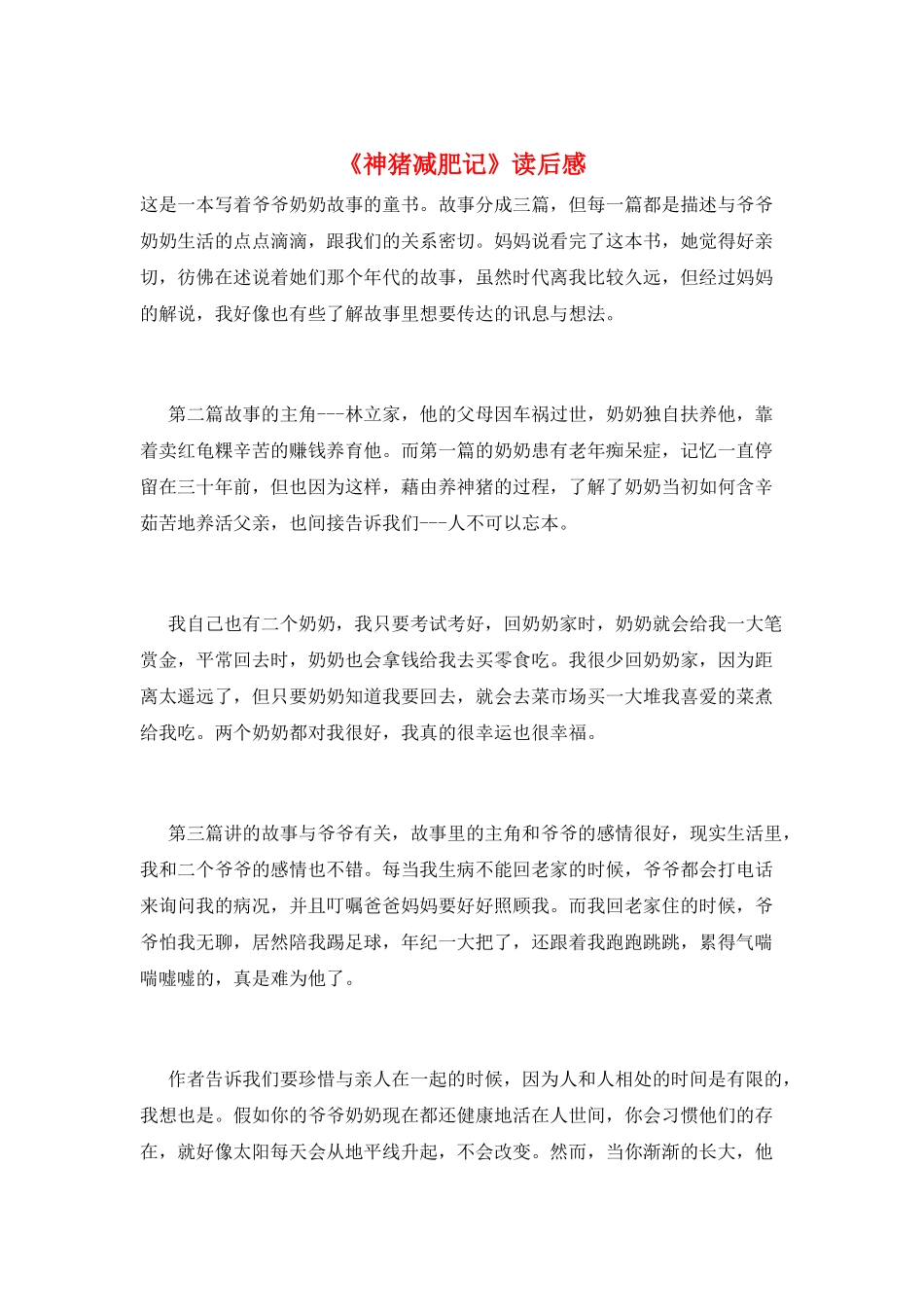 《神猪减肥记》读后感

这是一本写着爷爷奶奶故事的童书。故事分成三篇，但每一篇都是描述与爷爷奶奶生活的点点滴滴，跟我们的关系密切。妈妈说看完了这本书，她觉得好亲切，彷佛在述说着她们那个年代的故事，虽然时代离我比较久远，但经过妈妈的解说，我好像也有些了解故事里想要传达的讯息与想法。

第二篇故事的主角---林立家，他的父母因车祸过世，奶奶独自扶养他，靠着卖红龟粿辛苦的赚钱养育他。而第一篇的奶奶患有老年痴呆症，记忆一直停留在三十年前，但也因为这样，藉由养神猪的过程，了解了奶奶当初如何含辛茹苦地养活父亲，也间接告诉我们---人不可以忘本。

我自己也有二个奶奶，我只要考试考好，回奶奶家时，奶奶就会给我一大笔赏金，平常回去时，奶奶也会拿钱给我去买零食吃。我很少回奶奶家，因为距离太遥远了，但只要奶奶知道我要回去，就会去菜市场买一大堆我喜爱的菜煮给我吃。两个奶奶都对我很好，我真的很幸运也很幸福。

第三篇讲的故事与爷爷有关，故事里的主角和爷爷的感情很好，现实生活里，我和二个爷爷的感情也不错。每当我生病不能回老家的时候，爷爷都会打电话来询问我的病况，并且叮嘱爸爸妈妈要好好照顾我。而我回老家住的时候，爷爷怕我无聊，居然陪我踢足球，年纪一大把了，还跟着我跑跑跳跳，累得气喘喘嘘嘘的，真是难为他了。

作者告诉我们要珍惜与亲人在一起的时候，因为人和人相处的时间是有限的，我想也是。假如你的爷爷奶奶现在都还健康地活在人世间，你会习惯他们的存在，就好像太阳每天会从地平线升起，不会改变。然而，当你渐渐的长大，他